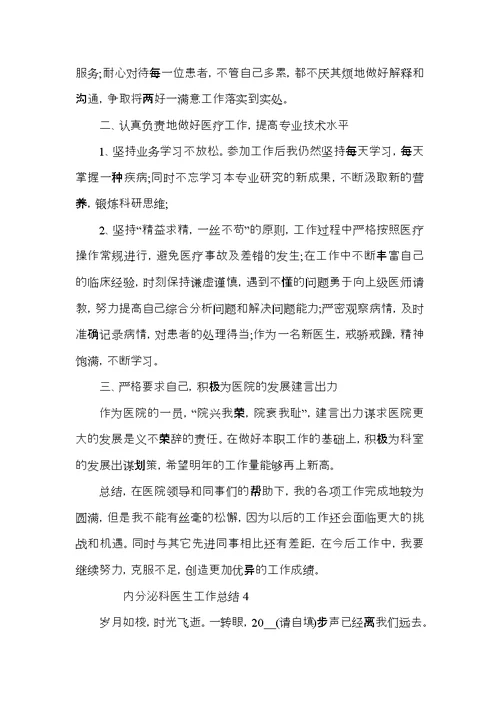 服务;耐心对待每一位患者，不管自己多累，都不厌其烦地做好解释和沟通，争取将两好一满意工作落实到实处。

二、认真负责地做好医疗工作，提高专业技术水平

1. 坚持业务学习不放松。参加工作后我仍然坚持每天学习，每天掌握一种疾病;同时不忘学习本专业研究的新成果，不断汲取新的营养，锻炼科研思维;

2. 坚持“精益求精，一丝不苟”的原则，工作过程中严格按照医疗操作常规进行，避免医疗事故及差错的发生;在工作中不断丰富自己的临床经验，时刻保持谦虚谨慎，遇到不懂的问题勇于向上级医师请教，努力提高自己综合分析问题和解决问题能力;严密观察病情，及时准确记录病情，对患者的处理得当;作为一名新医生，戒骄戒躁，精神饱满，不断学习。

三、严格要求自己，积极为医院的发展建言出力

作为医院的一员，“院兴我荣，院衰我耻”，建言出力谋求医院更大的发展是义不荣辞的责任。在做好本职工作的基础上，积极为科室的发展出谋划策，希望明年的工作量能够再上新高。

总结，在医院领导和同事们的帮助下，我的各项工作完成地较为圆满，但是我不能有丝毫的松懈，因为以后的工作还会面临更大的挑战和机遇。同时与其它先进同事相比还有差距，在今后工作中，我要继续努力，克服不足，创造更加优异的工作成绩。

内分泌科医生工作总结 4

岁月如梭，时光飞逝。一转眼，20__(请自填)步声已经离我们远去。